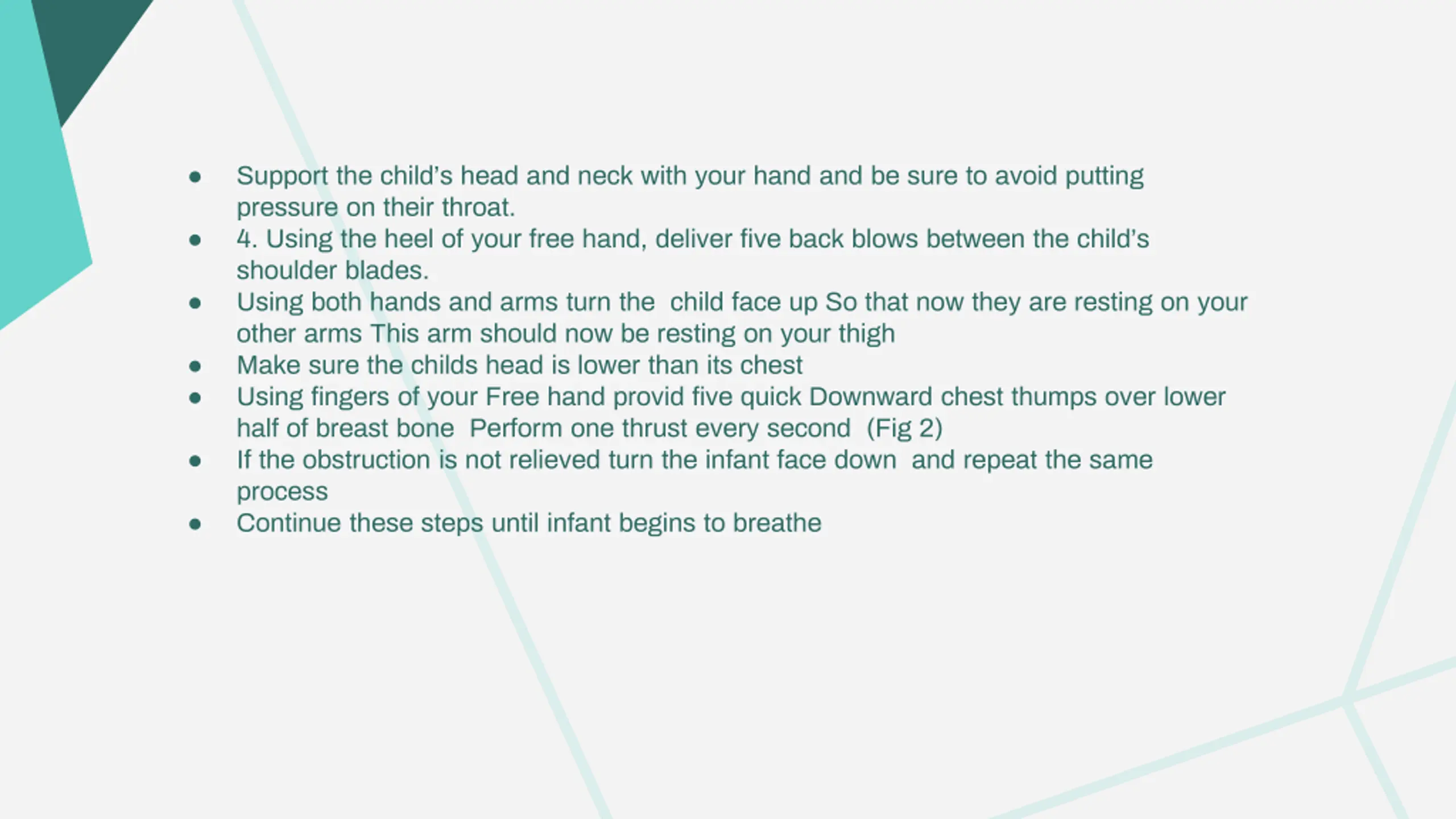 • Support the child's head and neck with your hand and be sure to avoid putting pressure on their throat.
• 4. Using the heel of your free hand, deliver five back blows between the child's shoulder blades.
• Using both hands and arms turn the  child face up So that now they are resting on your other arms This arm should now be resting on your thigh
• Make sure the childs head is lower than its chest
• Using fingers of your Free hand provid five quick Downward chest thumps over lower half of breast bone  Perform one thrust every second  (Fig 2)
• If the obstruction is not relieved turn the infant face down  and repeat the same process
• Continue these steps until infant begins to breathe